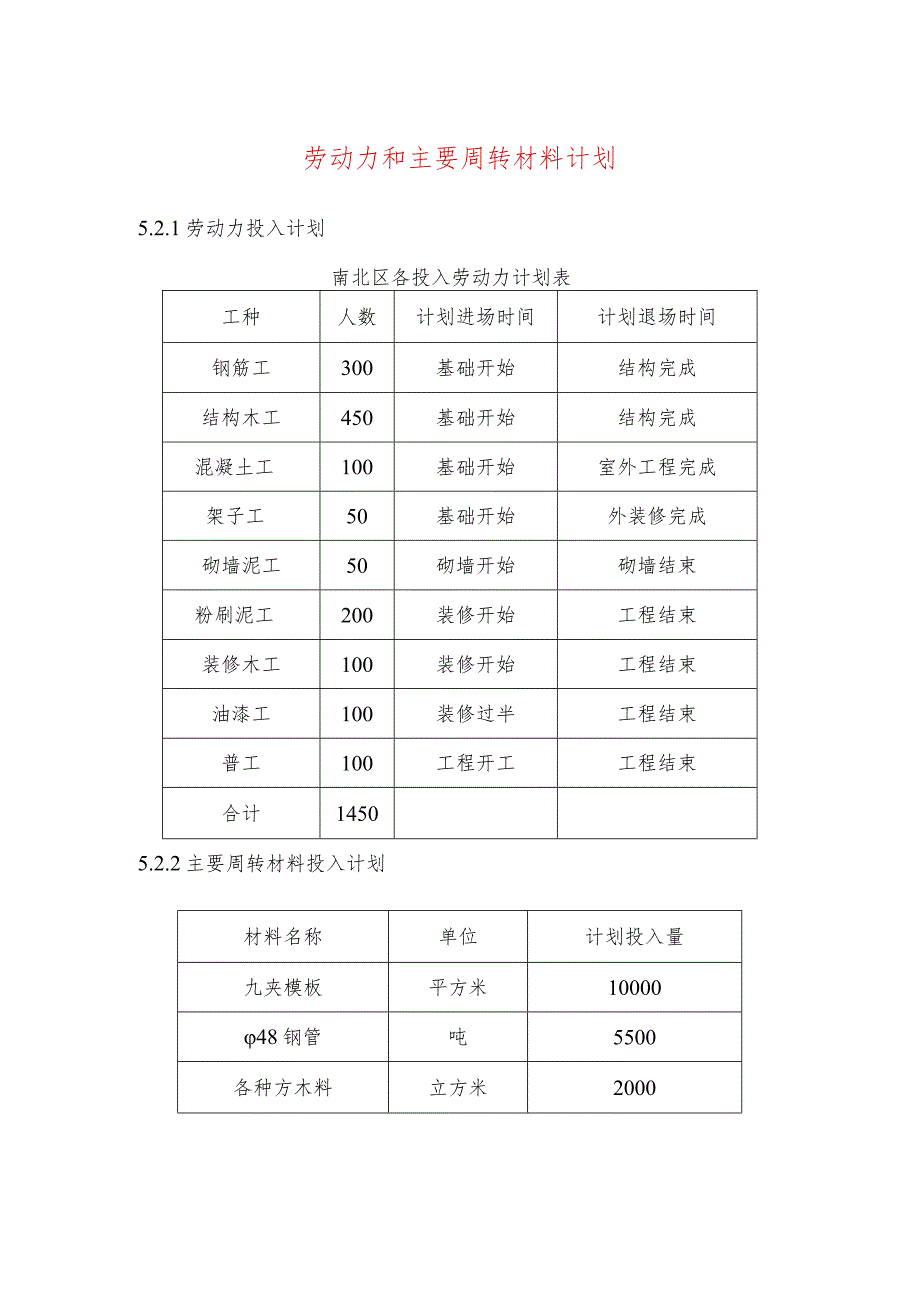 劳动力和主要周转材料计划

5.2.1 劳动力投入计划

南北区各投入劳动力计划表

| 工种 | 人数 | 计划进场时间 | 计划退场时间 |
|---|---|---|---|
| 钢筋工 | 300 | 基础开始 | 结构完成 |
| 结构木工 | 450 | 基础开始 | 结构完成 |
| 混凝土工 | 100 | 基础开始 | 室外工程完成 |
| 架子工 | 50 | 基础开始 | 外装修完成 |
| 砌墙泥工 | 50 | 砌墙开始 | 砌墙结束 |
| 粉刷泥工 | 200 | 装修开始 | 工程结束 |
| 装修木工 | 100 | 装修开始 | 工程结束 |
| 油漆工 | 100 | 装修过半 | 工程结束 |
| 普工 | 100 | 工程开工 | 工程结束 |
| 合计 | 1450 | | |

5.2.2 主要周转材料投入计划

| 材料名称 | 单位 | 计划投入量 |
|---|---|---|
| 九夹模板 | 平方米 | 10000 |
| φ48 钢管 | 吨 | 5500 |
| 各种方木料 | 立方米 | 2000 |